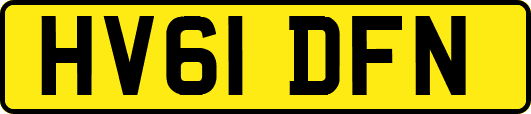 HV61 DFN